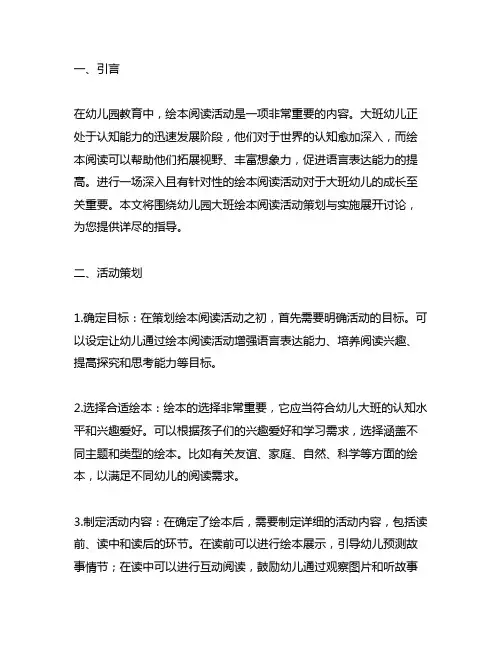 一、引言

在幼儿园教育中，绘本阅读活动是一项非常重要的内容。大班幼儿正处于认知能力的迅速发展阶段，他们对于世界的认知愈加深入，而绘本阅读可以帮助他们拓展视野、丰富想象力，促进语言表达能力的提高。进行一场深入且有针对性的绘本阅读活动对于大班幼儿的成长至关重要。本文将围绕幼儿园大班绘本阅读活动策划与实施展开讨论，为您提供详尽的指导。

二、活动策划

1.确定目标：在策划绘本阅读活动之初，首先需要明确活动的目标。可以设定让幼儿通过绘本阅读活动增强语言表达能力、培养阅读兴趣、提高探究和思考能力等目标。

2.选择合适绘本：绘本的选择非常重要，它应当符合幼儿大班的认知水平和兴趣爱好。可以根据孩子们的兴趣爱好和学习需求，选择涵盖不同主题和类型的绘本。比如有关友谊、家庭、自然、科学等方面的绘本，以满足不同幼儿的阅读需求。

3.制定活动内容：在确定了绘本后，需要制定详细的活动内容，包括读前、读中和读后的环节。在读前可以进行绘本展示，引导幼儿预测故事情节；在读中可以进行互动阅读，鼓励幼儿通过观察图片和听故事